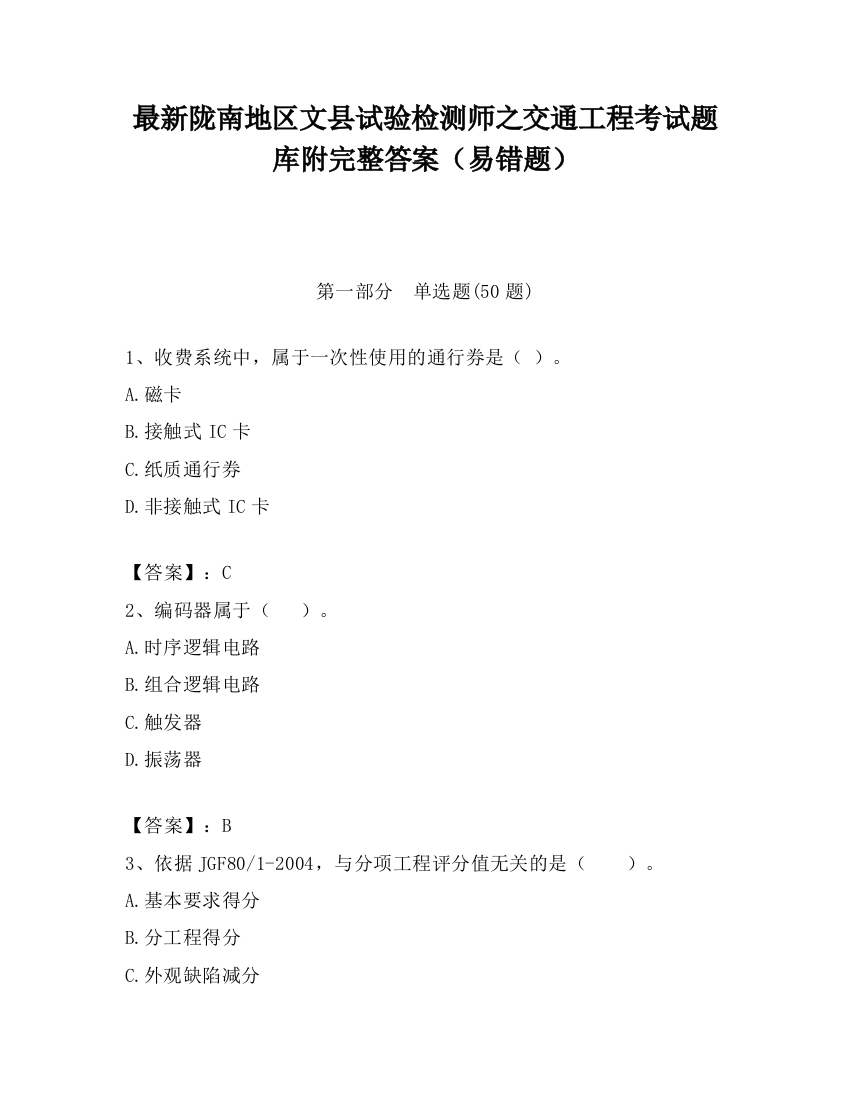 最新陇南地区文县试验检测师之交通工程考试题库附完整答案（易错题）

第一部分　单选题(50 题)

1、收费系统中，属于一次性使用的通行券是（ ）。

A.磁卡

B.接触式 IC 卡

C.纸质通行券

D.非接触式 IC 卡

【答案】：C

2、编码器属于（　）。

A.时序逻辑电路

B.组合逻辑电路

C.触发器

D.振荡器

【答案】：B

3、依据 JGF80/1-2004，与分项工程评分值无关的是（　　）。

A.基本要求得分

B.分工程得分

C.外观缺陷减分